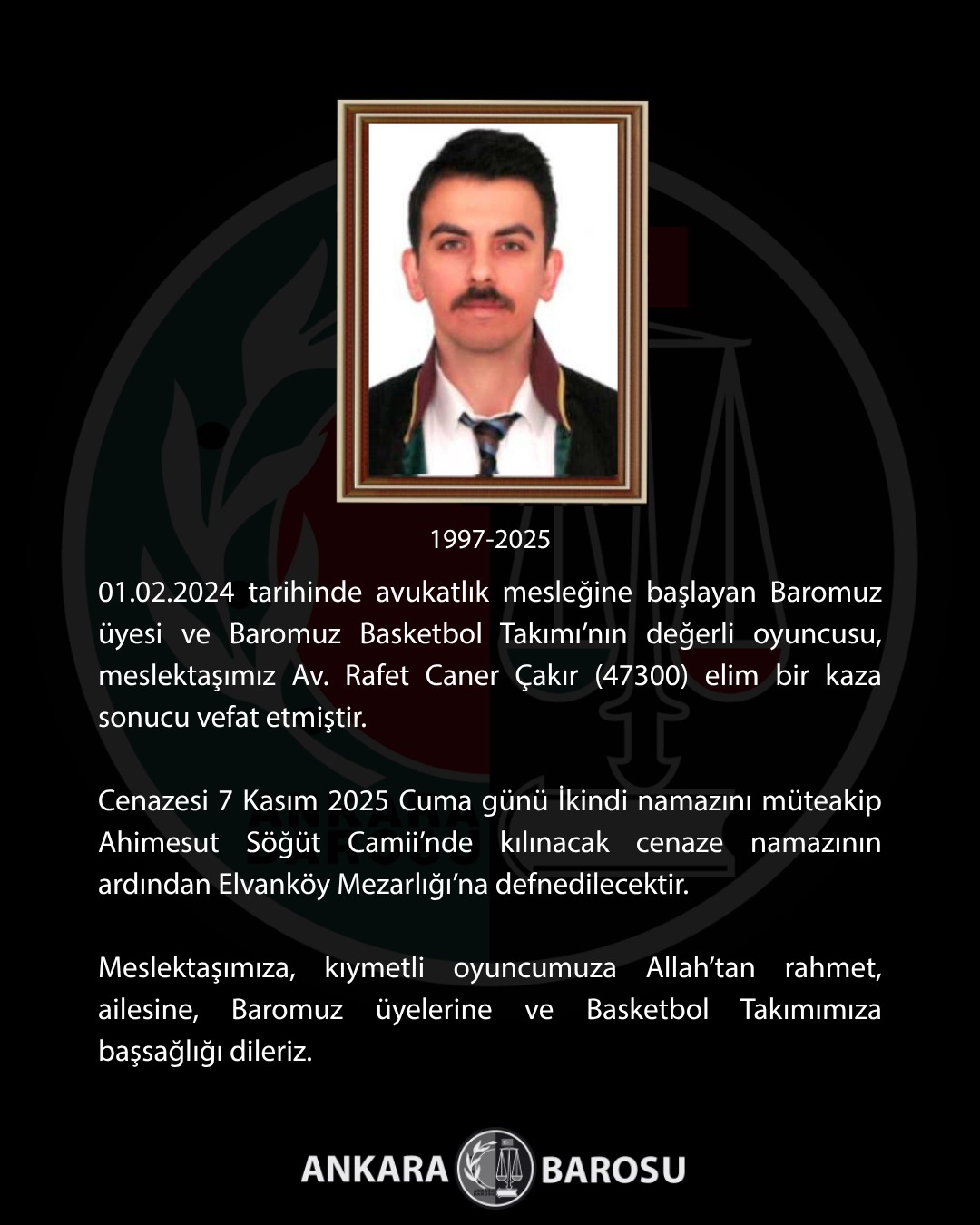 1997-2025

01.02.2024 tarihinde avukatlık mesleğine başlayan Baromuz üyesi ve Baromuz Basketbol Takımı'nın değerli oyuncusu, meslektaşımız Av. Rafet Caner Çakır (47300) elim bir kaza sonucu vefat etmiştir.

Cenazesi 7 Kasım 2025 Cuma günü İkindi namazını müteakip Ahimesut Söğüt Camii'nde kılınacak cenaze namazının ardından Elvanköy Mezarlığı'na defnedilecektir.

Meslektaşımıza, kıymetli oyuncumuza Allah'tan rahmet, ailesine, Baromuz üyelerine ve Basketbol Takımımıza başsağlığı dileriz.

ANKARA BAROSU